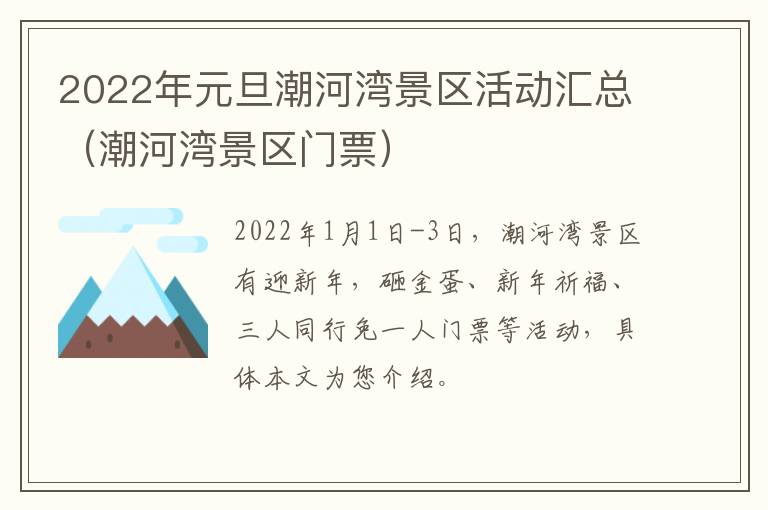 2022年元旦潮河湾景区活动汇总（潮河湾景区门票）

2022年1月1日-3日，潮河湾景区有迎新年，砸金蛋、新年祈福、三人同行免一人门票等活动，具体本文为您介绍。